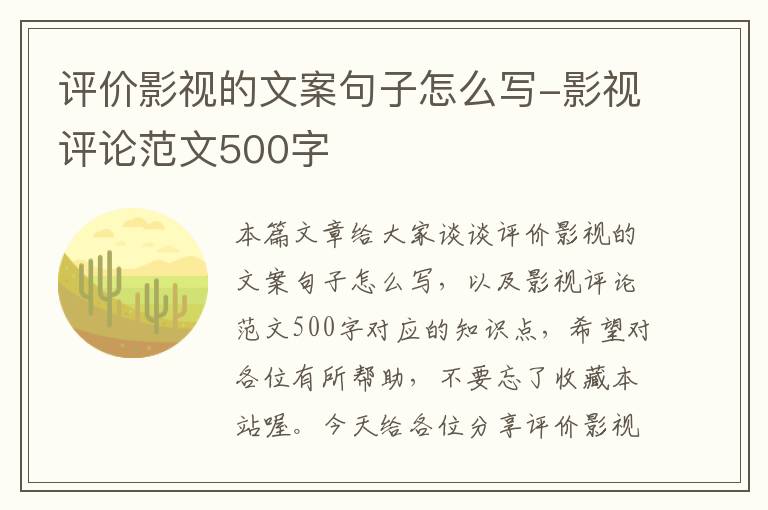 评价影视的文案句子怎么写-影视评论范文500字

本篇文章给大家谈谈评价影视的文案句子怎么写，以及影视评论范文500字对应的知识点，希望对各位有所帮助，不要忘了收藏本站喔。今天给各位分享评价影视